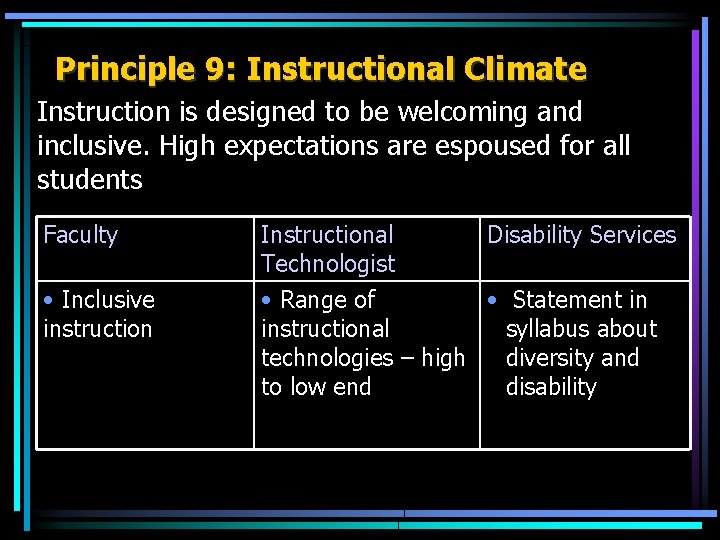 Principle 9: Instructional Climate

Instruction is designed to be welcoming and inclusive. High expectations are espoused for all students

| Faculty | Instructional Technologist | Disability Services |
|---|---|---|
| • Inclusive instruction | • Range of instructional technologies – high to low end | • Statement in syllabus about diversity and disability |